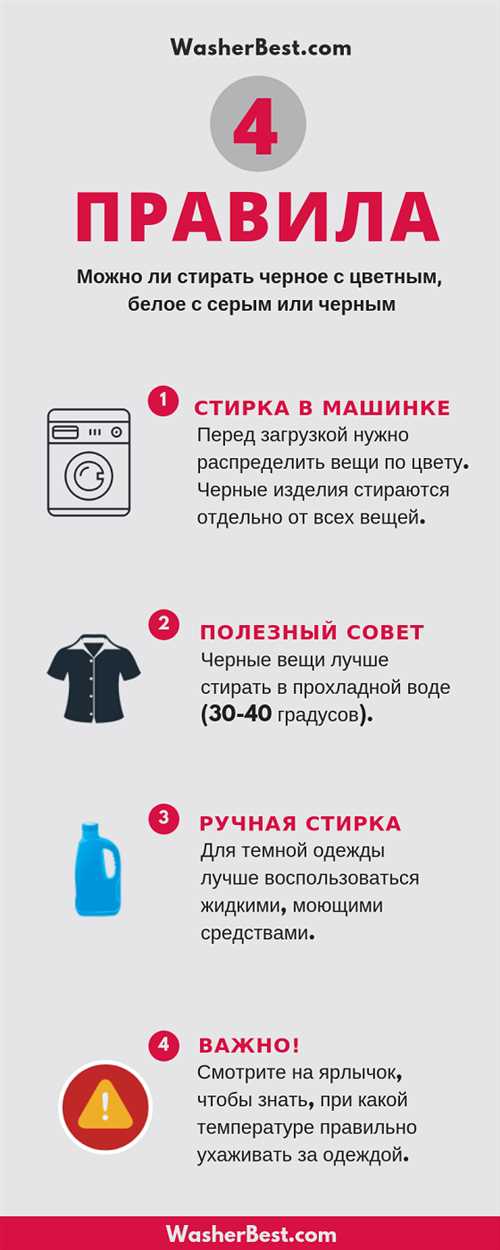 WasherBest.com

4

ПРАВИЛА

Можно ли стирать черное с цветным, белое с серым или черным

1 СТИРКА В МАШИНКЕ
Перед загрузкой нужно распределить вещи по цвету. Черные изделия стираются отдельно от всех вещей.

2 ПОЛЕЗНЫЙ СОВЕТ
Черные вещи лучше стирать в прохладной воде (30-40 градусов).

3 РУЧНАЯ СТИРКА
Для темной одежды лучше воспользоваться жидкими, моющими средствами.

4 ВАЖНО!
Смотрите на ярлычок, чтобы знать, при какой температуре правильно ухаживать за одеждой.

WasherBest.com